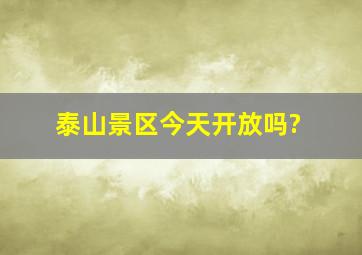 泰山景区今天开放吗?